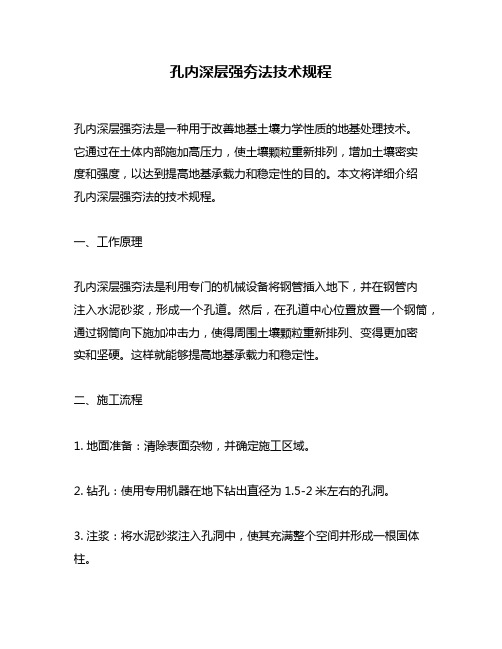 孔内深层强夯法技术规程

孔内深层强夯法是一种用于改善地基土壤力学性质的地基处理技术。它通过在土体内部施加高压力，使土壤颗粒重新排列，增加土壤密实度和强度，以达到提高地基承载力和稳定性的目的。本文将详细介绍孔内深层强夯法的技术规程。

一、工作原理

孔内深层强夯法是利用专门的机械设备将钢管插入地下，并在钢管内注入水泥砂浆，形成一个孔道。然后，在孔道中心位置放置一个钢筒，通过钢筒向下施加冲击力，使得周围土壤颗粒重新排列、变得更加密实和坚硬。这样就能够提高地基承载力和稳定性。

二、施工流程

1. 地面准备：清除表面杂物，并确定施工区域。

2. 钻孔：使用专用机器在地下钻出直径为 1.5-2 米左右的孔洞。

3. 注浆：将水泥砂浆注入孔洞中，使其充满整个空间并形成一根固体柱。